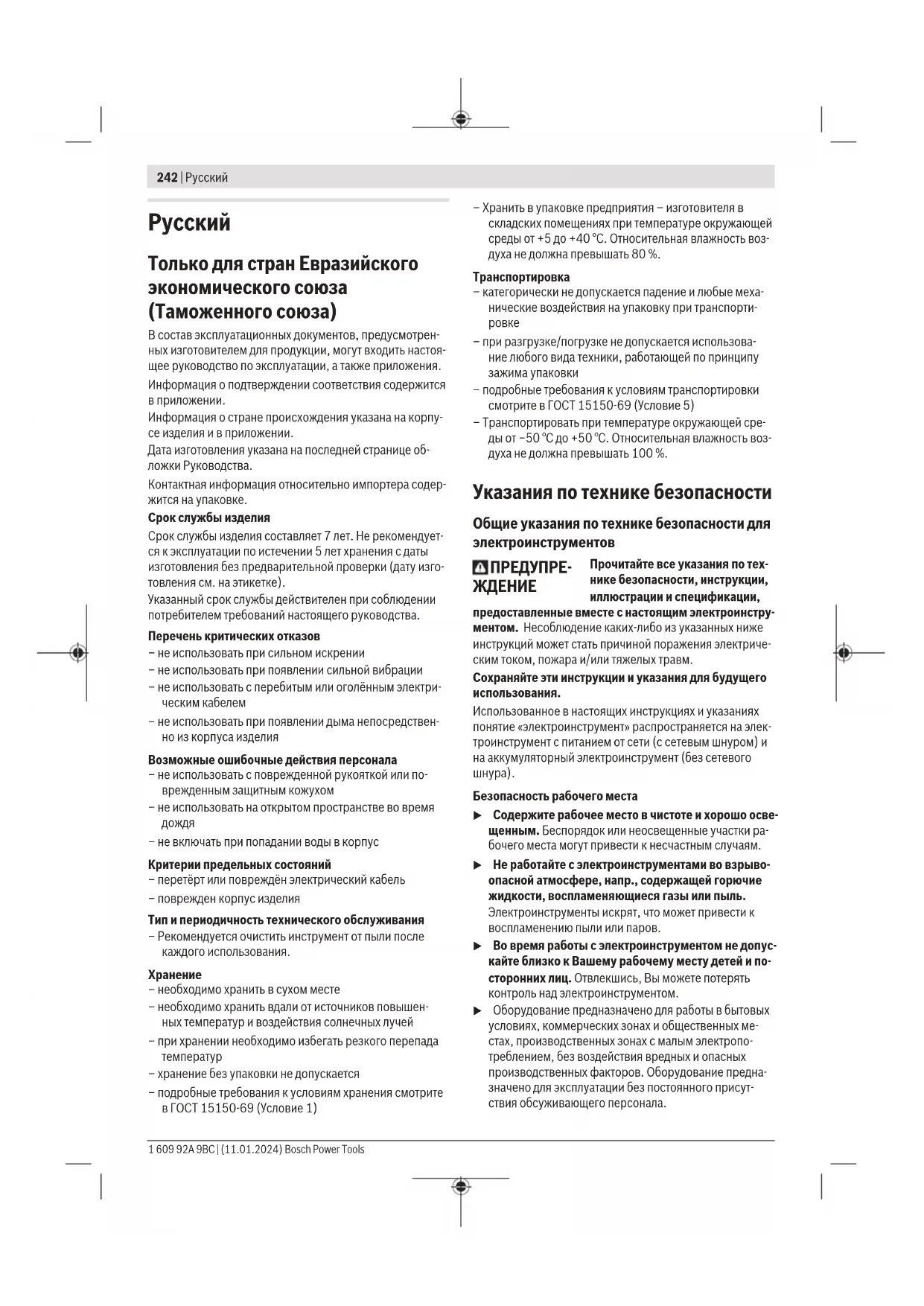 242 | Русский

Русский

Только для стран Евразийского экономического союза (Таможенного союза)

В состав эксплуатационных документов, предусмотренных изготовителем для продукции, могут входить настоящее руководство по эксплуатации, а также приложения.

Информация о подтверждении соответствия содержится в приложении.

Информация о стране происхождения указана на корпусе изделия и в приложении.

Дата изготовления указана на последней странице обложки Руководства.

Контактная информация относительно импортера содержится на упаковке.

Срок службы изделия

Срок службы изделия составляет 7 лет. Не рекомендуется к эксплуатации по истечении 5 лет хранения с даты изготовления без предварительной проверки (дату изготовления см. на этикетке).

Указанный срок службы действителен при соблюдении потребителем требований настоящего руководства.

Перечень критических отказов

– не использовать при сильном искрении

– не использовать при появлении сильной вибрации

– не использовать с перебитым или оголённым электрическим кабелем

– не использовать при появлении дыма непосредственно из корпуса изделия

Возможные ошибочные действия персонала

– не использовать с поврежденной рукояткой или поврежденным защитным кожухом

– не использовать на открытом пространстве во время дождя

– не включать при попадании воды в корпус

Критерии предельных состояний

– перетёрт или повреждён электрический кабель

– поврежден корпус изделия

Тип и периодичность технического обслуживания

– Рекомендуется очистить инструмент от пыли после каждого использования.

Хранение

– необходимо хранить в сухом месте

– необходимо хранить вдали от источников повышенных температур и воздействия солнечных лучей

– при хранении необходимо избегать резкого перепада температур

– хранение без упаковки не допускается

– подробные требования к условиям хранения смотрите в ГОСТ 15150-69 (Условие 1)

– Хранить в упаковке предприятия – изготовителя в складских помещениях при температуре окружающей среды от +5 до +40 °C. Относительная влажность воздуха не должна превышать 80 %.

Транспортировка

– категорически не допускается падение и любые механические воздействия на упаковку при транспортировке

– при разгрузке/погрузке не допускается использование любого вида техники, работающей по принципу зажима упаковки

– подробные требования к условиям транспортировки смотрите в ГОСТ 15150-69 (Условие 5)

– Транспортировать при температуре окружающей среды от −50 °C до +50 °C. Относительная влажность воздуха не должна превышать 100 %.

Указания по технике безопасности

Общие указания по технике безопасности для электроинструментов

ПРЕДУПРЕЖДЕНИЕ Прочитайте все указания по технике безопасности, инструкции, иллюстрации и спецификации, предоставленные вместе с настоящим электроинструментом. Несоблюдение каких-либо из указанных ниже инструкций может стать причиной поражения электрическим током, пожара и/или тяжелых травм.

Сохраняйте эти инструкции и указания для будущего использования.

Использованное в настоящих инструкциях и указаниях понятие «электроинструмент» распространяется на электроинструмент с питанием от сети (с сетевым шнуром) и на аккумуляторный электроинструмент (без сетевого шнура).

Безопасность рабочего места

► Содержите рабочее место в чистоте и хорошо освещенным. Беспорядок или неосвещенные участки рабочего места могут привести к несчастным случаям.

► Не работайте с электроинструментами во взрывоопасной атмосфере, напр., содержащей горючие жидкости, воспламеняющиеся газы или пыль. Электроинструменты искрят, что может привести к воспламенению пыли или паров.

► Во время работы с электроинструментом не допускайте близко к Вашему рабочему месту детей и посторонних лиц. Отвлекшись, Вы можете потерять контроль над электроинструментом.

► Оборудование предназначено для работы в бытовых условиях, коммерческих зонах и общественных местах, производственных зонах с малым электропотреблением, без воздействия вредных и опасных производственных факторов. Оборудование предназначено для эксплуатации без постоянного присутствия обсуживающего персонала.

1 609 92A 9BC | (11.01.2024) Bosch Power Tools